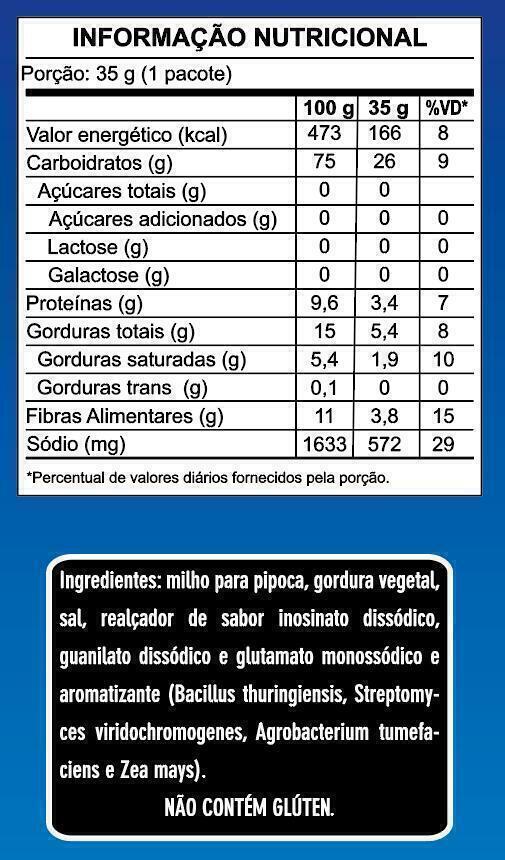 INFORMAÇÃO NUTRICIONAL

Porção: 35 g (1 pacote)

| | 100 g | 35 g | %VD* |
|---|---|---|---|
| Valor energético (kcal) | 473 | 166 | 8 |
| Carboidratos (g) | 75 | 26 | 9 |
| Açúcares totais (g) | 0 | 0 | |
| Açúcares adicionados (g) | 0 | 0 | 0 |
| Lactose (g) | 0 | 0 | 0 |
| Galactose (g) | 0 | 0 | 0 |
| Proteínas (g) | 9,6 | 3,4 | 7 |
| Gorduras totais (g) | 15 | 5,4 | 8 |
| Gorduras saturadas (g) | 5,4 | 1,9 | 10 |
| Gorduras trans (g) | 0,1 | 0 | 0 |
| Fibras Alimentares (g) | 11 | 3,8 | 15 |
| Sódio (mg) | 1633 | 572 | 29 |

*Percentual de valores diários fornecidos pela porção.

Ingredientes: milho para pipoca, gordura vegetal, sal, realçador de sabor inosinato dissódico, guanilato dissódico e glutamato monossódico e aromatizante (Bacillus thuringiensis, Streptomyces viridochromogenes, Agrobacterium tumefaciens e Zea mays).

NÃO CONTÉM GLÚTEN.